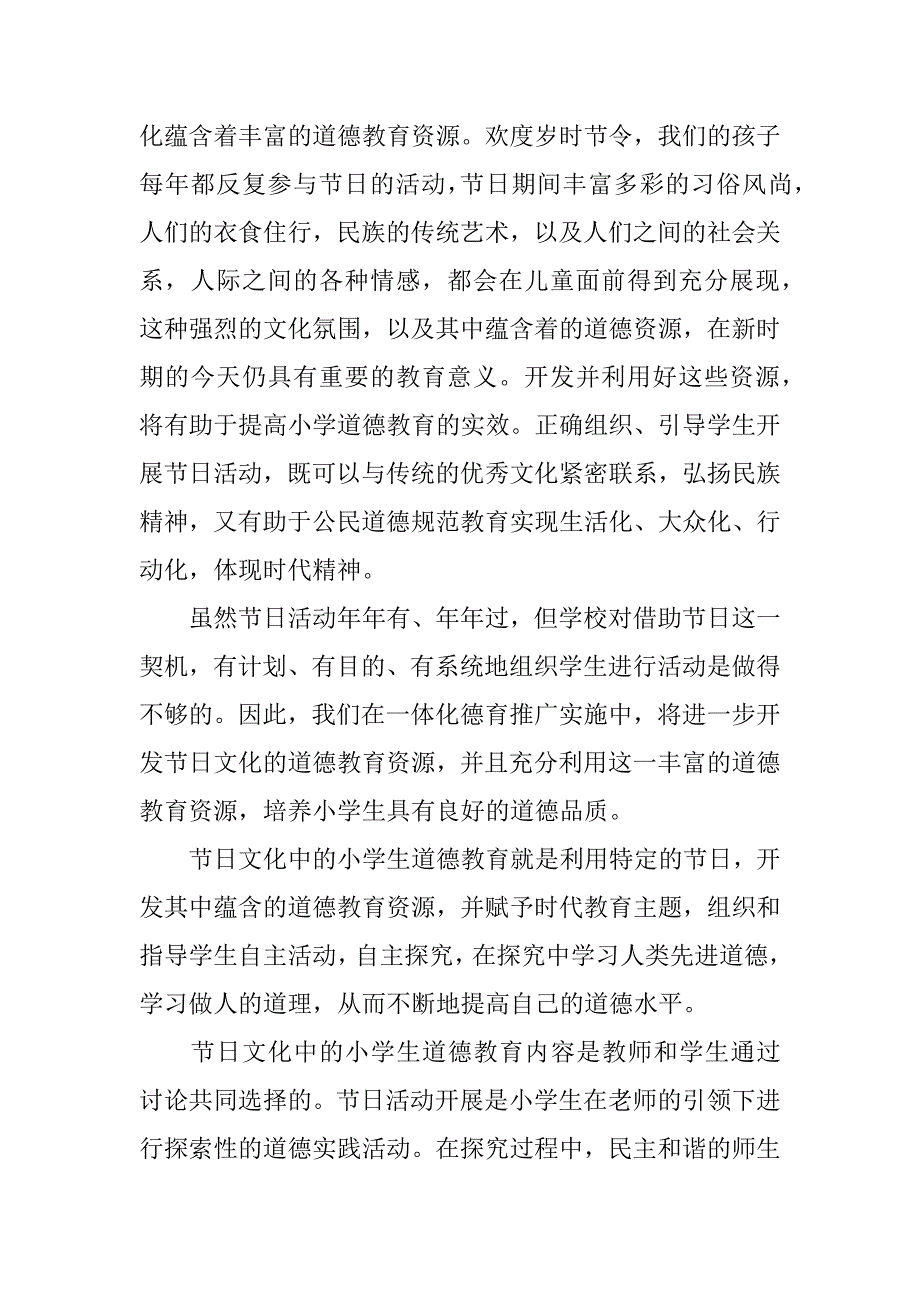 化蕴含着丰富的道德教育资源。欢度岁时节令，我们的孩子每年都反复参与节日的活动，节日期间丰富多彩的习俗风尚，人们的衣食住行，民族的传统艺术，以及人们之间的社会关系，人际之间的各种情感，都会在儿童面前得到充分展现，这种强烈的文化氛围，以及其中蕴含着的道德资源，在新时期的今天仍具有重要的教育意义。开发并利用好这些资源，将有助于提高小学道德教育的实效。正确组织、引导学生开展节日活动，既可以与传统的优秀文化紧密联系，弘扬民族精神，又有助于公民道德规范教育实现生活化、大众化、行动化，体现时代精神。

虽然节日活动年年有、年年过，但学校对借助节日这一契机，有计划、有目的、有系统地组织学生进行活动是做得不够的。因此，我们在一体化德育推广实施中，将进一步开发节日文化的道德教育资源，并且充分利用这一丰富的道德教育资源，培养小学生具有良好的道德品质。

节日文化中的小学生道德教育就是利用特定的节日，开发其中蕴含的道德教育资源，并赋予时代教育主题，组织和指导学生自主活动，自主探究，在探究中学习人类先进道德，学习做人的道理，从而不断地提高自己的道德水平。

节日文化中的小学生道德教育内容是教师和学生通过讨论共同选择的。节日活动开展是小学生在老师的引领下进行探索性的道德实践活动。在探究过程中，民主和谐的师生